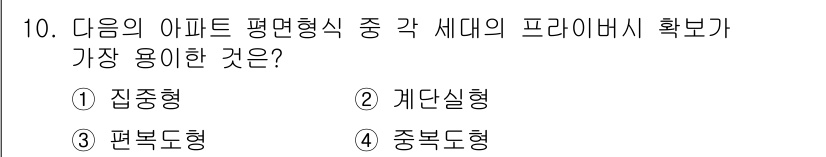 10. 다음의 아파트 평면형식 중 각 세대의 프라이버시 확보가 가장 용이한 것은?

① 집중형
② 계단실형
③ 편복도형
④ 중복도형